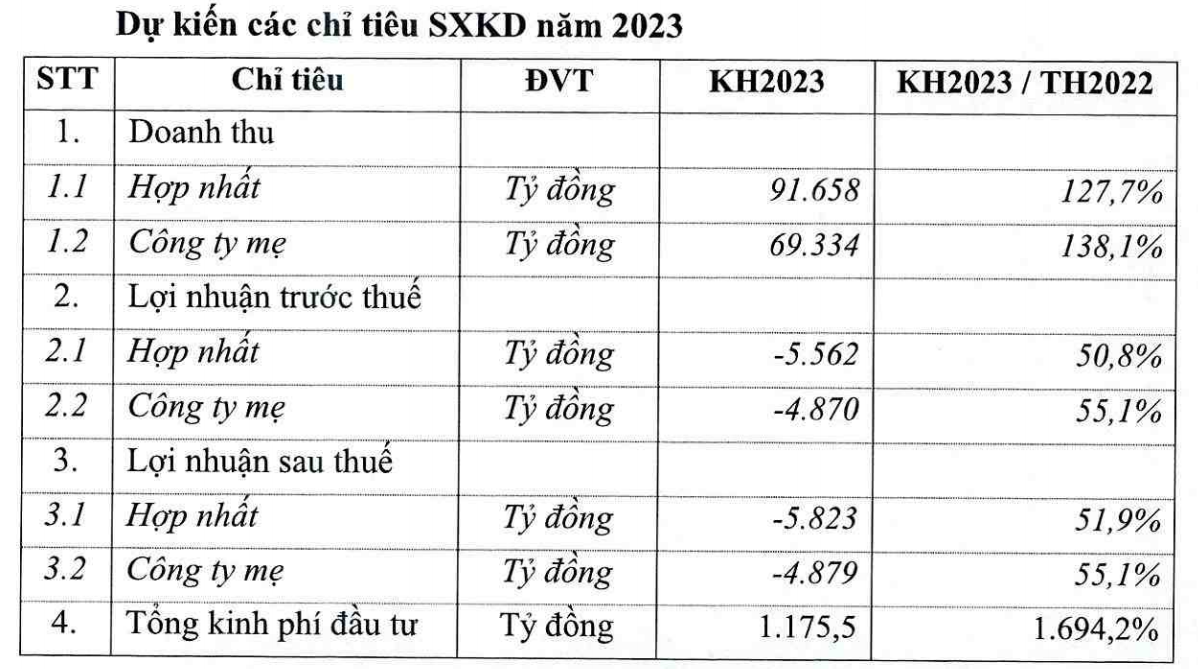 Dự kiến các chỉ tiêu SXKD năm 2023

| STT | Chỉ tiêu | ĐVT | KH2023 | KH2023 / TH2022 |
|---|---|---|---|---|
| 1. | Doanh thu | | | |
| 1.1 | Hợp nhất | Tỷ đồng | 91.658 | 127,7% |
| 1.2 | Công ty mẹ | Tỷ đồng | 69.334 | 138,1% |
| 2. | Lợi nhuận trước thuế | | | |
| 2.1 | Hợp nhất | Tỷ đồng | -5.562 | 50,8% |
| 2.2 | Công ty mẹ | Tỷ đồng | -4.870 | 55,1% |
| 3. | Lợi nhuận sau thuế | | | |
| 3.1 | Hợp nhất | Tỷ đồng | -5.823 | 51,9% |
| 3.2 | Công ty mẹ | Tỷ đồng | -4.879 | 55,1% |
| 4. | Tổng kinh phí đầu tư | Tỷ đồng | 1.175,5 | 1.694,2% |